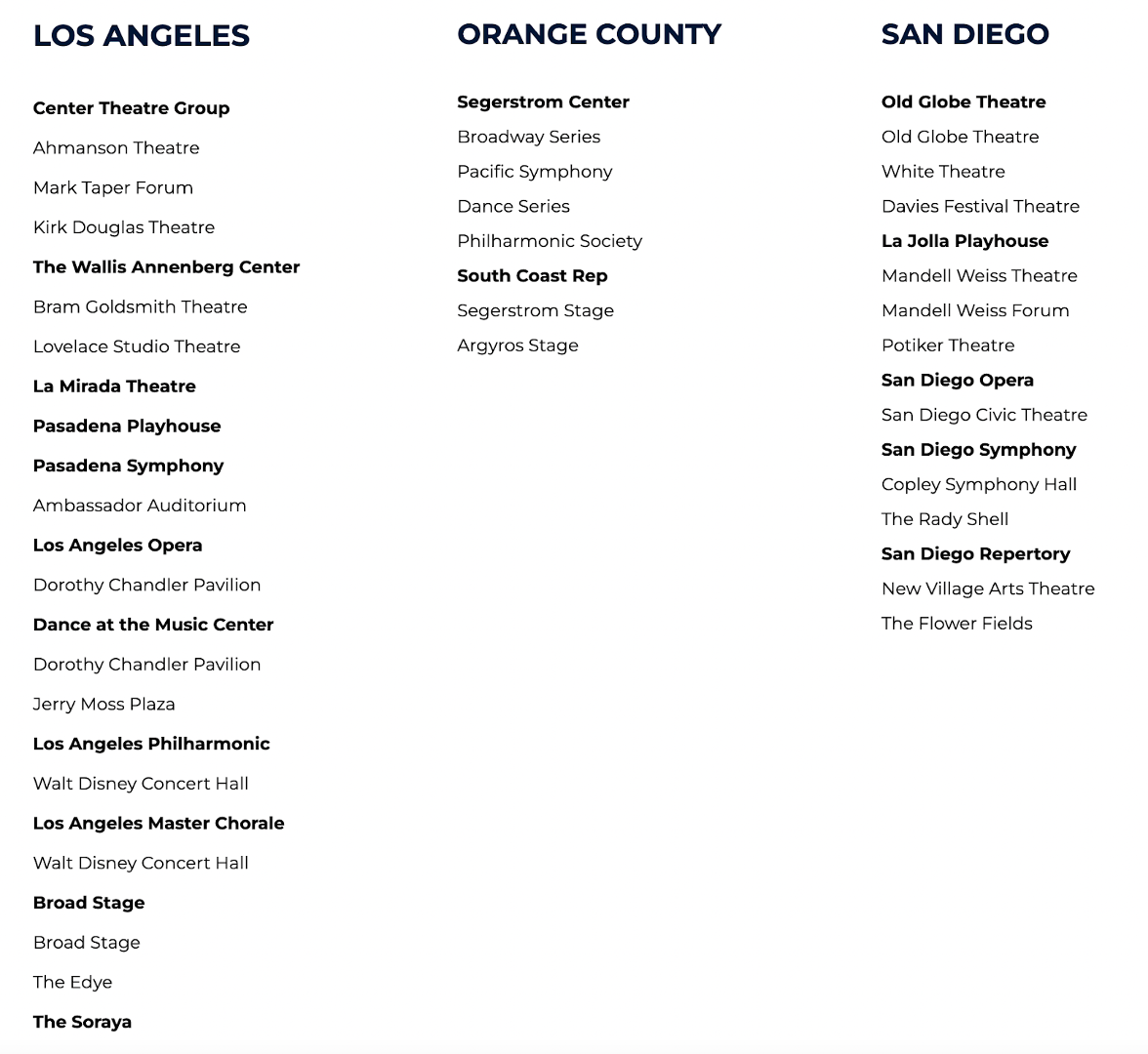 LOS ANGELES

Center Theatre Group

Ahmanson Theatre

Mark Taper Forum

Kirk Douglas Theatre

The Wallis Annenberg Center

Bram Goldsmith Theatre

Lovelace Studio Theatre

La Mirada Theatre

Pasadena Playhouse

Pasadena Symphony

Ambassador Auditorium

Los Angeles Opera

Dorothy Chandler Pavilion

Dance at the Music Center

Dorothy Chandler Pavilion

Jerry Moss Plaza

Los Angeles Philharmonic

Walt Disney Concert Hall

Los Angeles Master Chorale

Walt Disney Concert Hall

Broad Stage

Broad Stage

The Edye

The Soraya

ORANGE COUNTY

Segerstrom Center

Broadway Series

Pacific Symphony

Dance Series

Philharmonic Society

South Coast Rep

Segerstrom Stage

Argyros Stage

SAN DIEGO

Old Globe Theatre

Old Globe Theatre

White Theatre

Davies Festival Theatre

La Jolla Playhouse

Mandell Weiss Theatre

Mandell Weiss Forum

Potiker Theatre

San Diego Opera

San Diego Civic Theatre

San Diego Symphony

Copley Symphony Hall

The Rady Shell

San Diego Repertory

New Village Arts Theatre

The Flower Fields